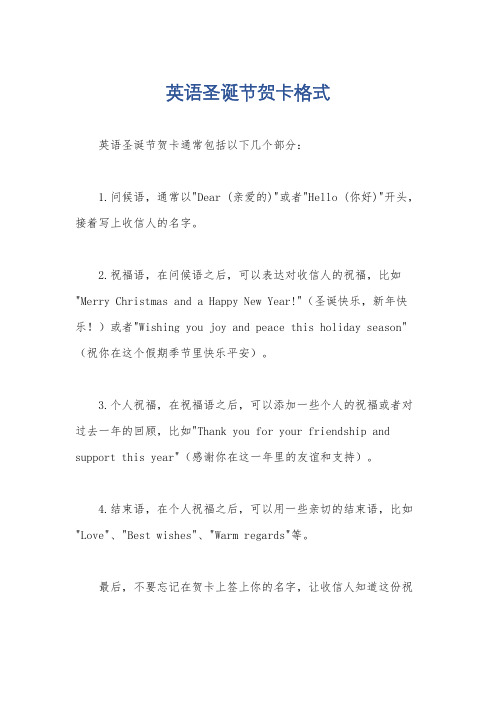 英语圣诞节贺卡格式

英语圣诞节贺卡通常包括以下几个部分：

1.问候语，通常以"Dear (亲爱的)"或者"Hello (你好)"开头，接着写上收信人的名字。

2.祝福语，在问候语之后，可以表达对收信人的祝福，比如"Merry Christmas and a Happy New Year!"（圣诞快乐，新年快乐！）或者"Wishing you joy and peace this holiday season"（祝你在这个假期季节里快乐平安）。

3.个人祝福，在祝福语之后，可以添加一些个人的祝福或者对过去一年的回顾，比如"Thank you for your friendship and support this year"（感谢你在这一年里的友谊和支持）。

4.结束语，在个人祝福之后，可以用一些亲切的结束语，比如"Love"、"Best wishes"、"Warm regards"等。

最后，不要忘记在贺卡上签上你的名字，让收信人知道这份祝